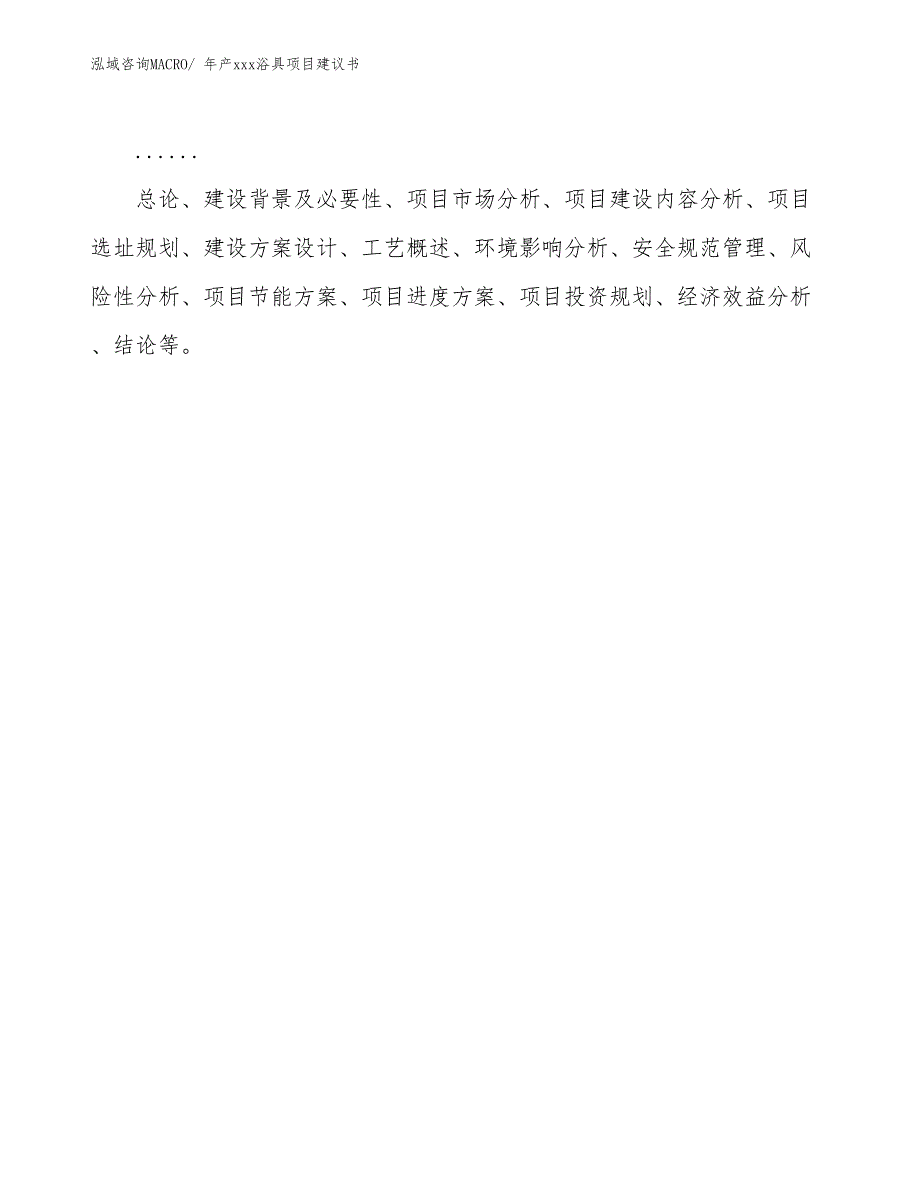 泓域咨询MACRO/ 年产xxx浴具项目建议书

……

总论、建设背景及必要性、项目市场分析、项目建设内容分析、项目选址规划、建设方案设计、工艺概述、环境影响分析、安全规范管理、风险性分析、项目节能方案、项目进度方案、项目投资规划、经济效益分析、结论等。